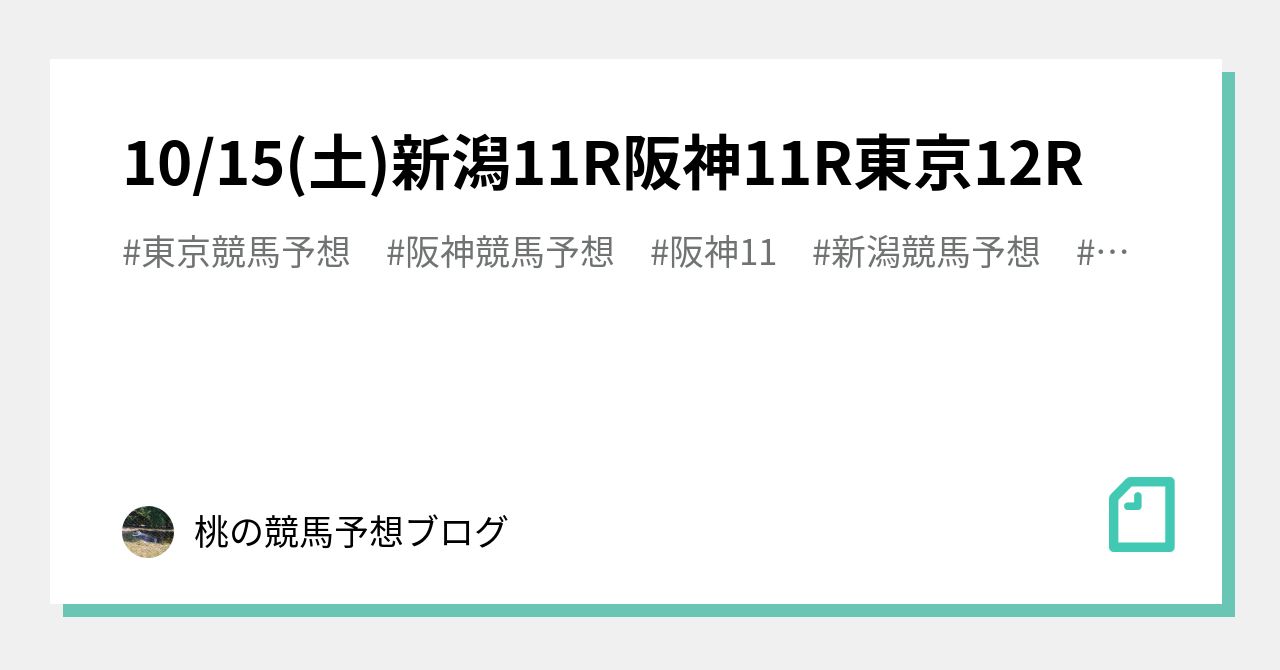 10/15(土)新潟11R阪神11R東京12R

#東京競馬予想　#阪神競馬予想　#阪神11　#新潟競馬予想　#…

桃の競馬予想ブログ